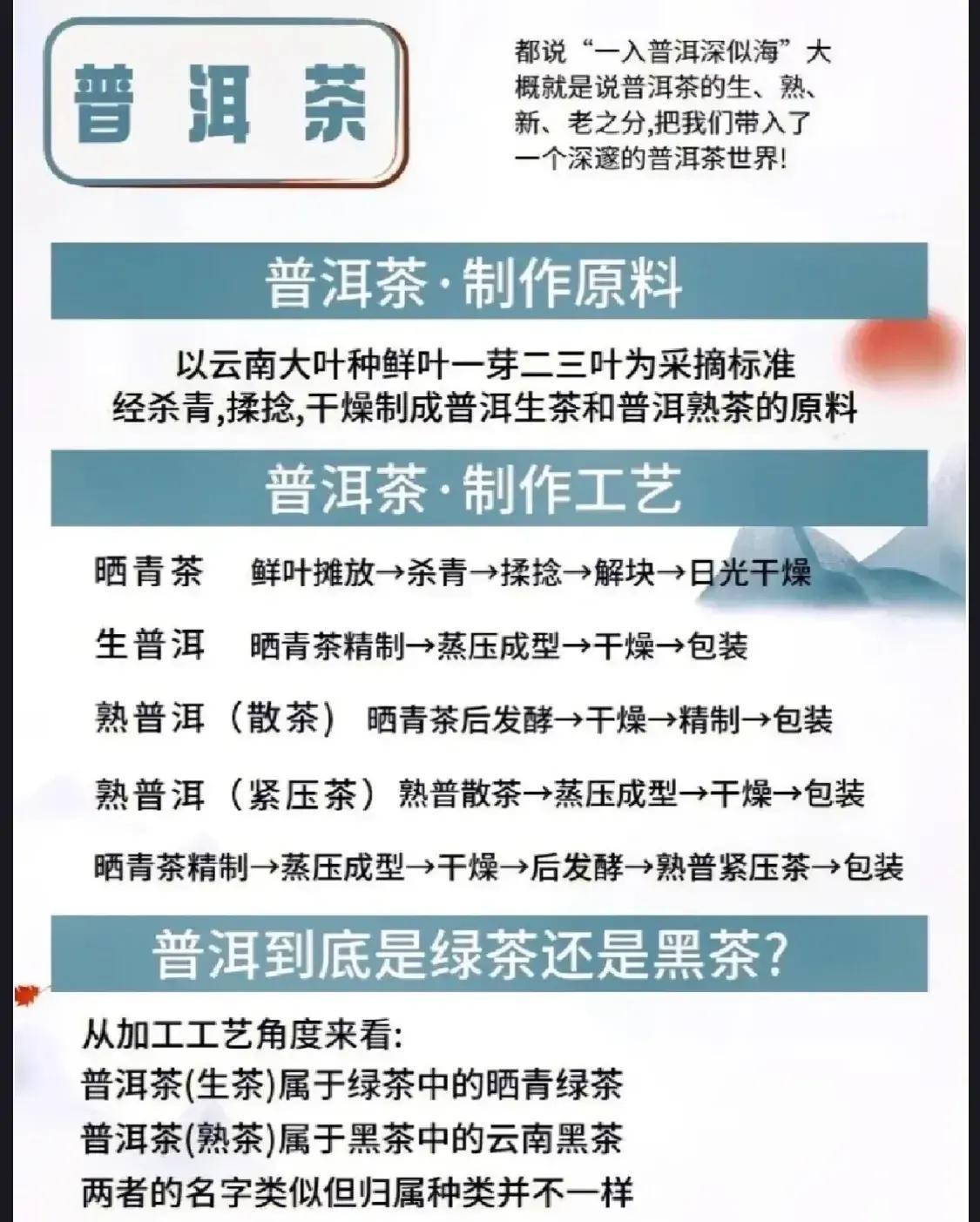 普洱茶

都说“一入普洱深似海”大概就是说普洱茶的生、熟、新、老之分,把我们带入了一个深邃的普洱茶世界!

普洱茶·制作原料

以云南大叶种鲜叶一芽二三叶为采摘标准
经杀青,揉捻,干燥制成普洱生茶和普洱熟茶的原料

普洱茶·制作工艺

晒青茶 鲜叶摊放→杀青→揉捻→解块→日光干燥

生普洱 晒青茶精制→蒸压成型→干燥→包装

熟普洱（散茶） 晒青茶后发酵→干燥→精制→包装

熟普洱（紧压茶）熟普散茶→蒸压成型→干燥→包装

晒青茶精制→蒸压成型→干燥→后发酵→熟普紧压茶→包装

普洱到底是绿茶还是黑茶?

从加工工艺角度来看:
普洱茶(生茶)属于绿茶中的晒青绿茶
普洱茶(熟茶)属于黑茶中的云南黑茶
两者的名字类似但归属种类并不一样